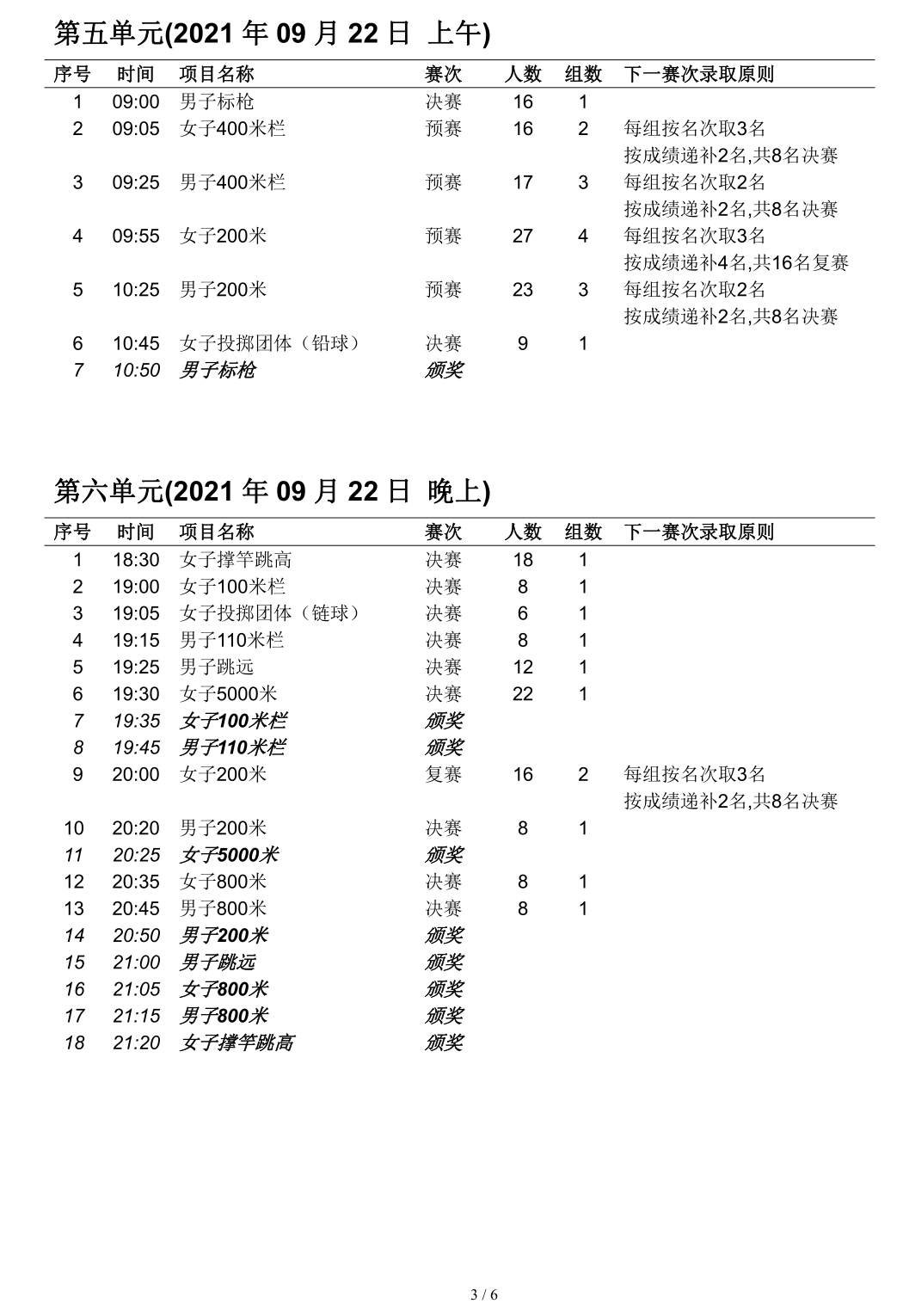 第五单元(2021 年 09 月 22 日 上午)

| 序号 | 时间 | 项目名称 | 赛次 | 人数 | 组数 | 下一赛次录取原则 |
|---|---|---|---|---|---|---|
| 1 | 09:00 | 男子标枪 | 决赛 | 16 | 1 | |
| 2 | 09:05 | 女子400米栏 | 预赛 | 16 | 2 | 每组按名次取3名 按成绩递补2名,共8名决赛 |
| 3 | 09:25 | 男子400米栏 | 预赛 | 17 | 3 | 每组按名次取2名 按成绩递补2名,共8名决赛 |
| 4 | 09:55 | 女子200米 | 预赛 | 27 | 4 | 每组按名次取3名 按成绩递补4名,共16名复赛 |
| 5 | 10:25 | 男子200米 | 预赛 | 23 | 3 | 每组按名次取2名 按成绩递补2名,共8名决赛 |
| 6 | 10:45 | 女子投掷团体（铅球） | 决赛 | 9 | 1 | |
| 7 | 10:50 | 男子标枪 | 颁奖 | | | |

第六单元(2021 年 09 月 22 日 晚上)

| 序号 | 时间 | 项目名称 | 赛次 | 人数 | 组数 | 下一赛次录取原则 |
|---|---|---|---|---|---|---|
| 1 | 18:30 | 女子撑竿跳高 | 决赛 | 18 | 1 | |
| 2 | 19:00 | 女子100米栏 | 决赛 | 8 | 1 | |
| 3 | 19:05 | 女子投掷团体（链球） | 决赛 | 6 | 1 | |
| 4 | 19:15 | 男子110米栏 | 决赛 | 8 | 1 | |
| 5 | 19:25 | 男子跳远 | 决赛 | 12 | 1 | |
| 6 | 19:30 | 女子5000米 | 决赛 | 22 | 1 | |
| 7 | 19:35 | 女子100米栏 | 颁奖 | | | |
| 8 | 19:45 | 男子110米栏 | 颁奖 | | | |
| 9 | 20:00 | 女子200米 | 复赛 | 16 | 2 | 每组按名次取3名 按成绩递补2名,共8名决赛 |
| 10 | 20:20 | 男子200米 | 决赛 | 8 | 1 | |
| 11 | 20:25 | 女子5000米 | 颁奖 | | | |
| 12 | 20:35 | 女子800米 | 决赛 | 8 | 1 | |
| 13 | 20:45 | 男子800米 | 决赛 | 8 | 1 | |
| 14 | 20:50 | 男子200米 | 颁奖 | | | |
| 15 | 21:00 | 男子跳远 | 颁奖 | | | |
| 16 | 21:05 | 女子800米 | 颁奖 | | | |
| 17 | 21:15 | 男子800米 | 颁奖 | | | |
| 18 | 21:20 | 女子撑竿跳高 | 颁奖 | | | |

3 / 6